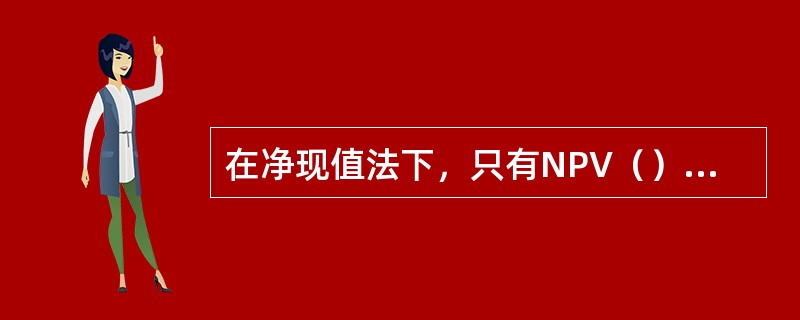 在净现值法下，只有NPV（）...